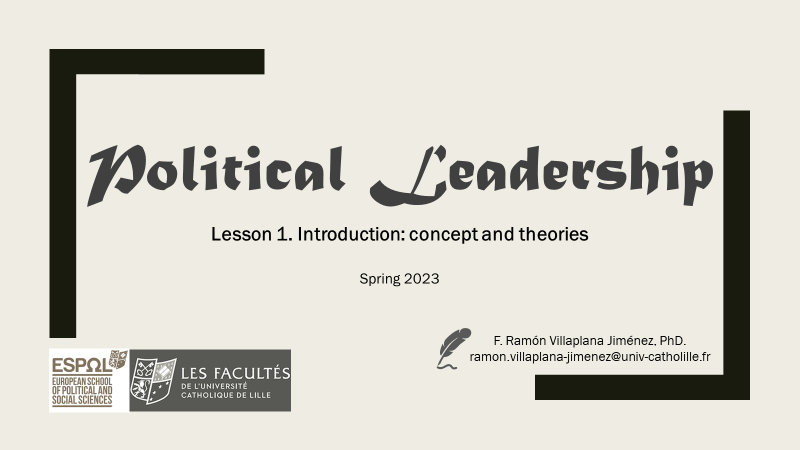 Political Leadership

Lesson 1. Introduction: concept and theories

Spring 2023

F. Ramón Villaplana Jiménez, PhD.
ramon.villaplana-jimenez@univ-catholille.fr

ESPOL
EUROPEAN SCHOOL OF POLITICAL AND SOCIAL SCIENCES

LES FACULTÉS
DE L'UNIVERSITÉ CATHOLIQUE DE LILLE